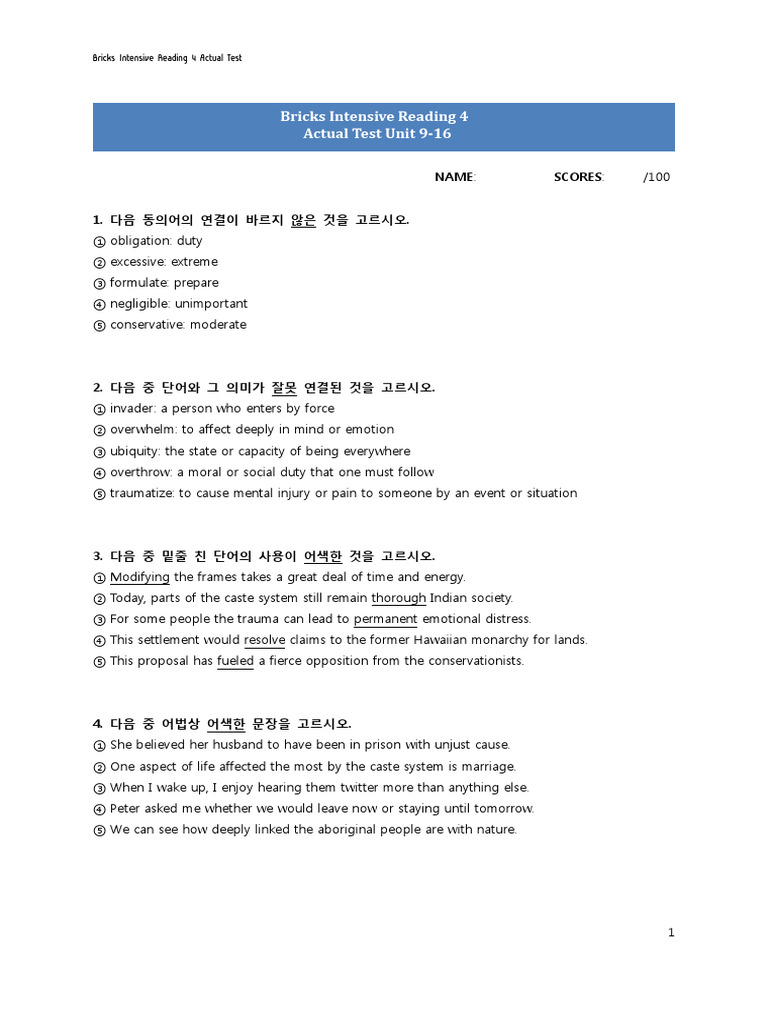 Bricks Intensive Reading 4 Actual Test

Bricks Intensive Reading 4
Actual Test Unit 9-16

NAME: SCORES: /100

1. 다음 동의어의 연결이 바르지 않은 것을 고르시오.
① obligation: duty
② excessive: extreme
③ formulate: prepare
④ negligible: unimportant
⑤ conservative: moderate

2. 다음 중 단어와 그 의미가 잘못 연결된 것을 고르시오.
① invader: a person who enters by force
② overwhelm: to affect deeply in mind or emotion
③ ubiquity: the state or capacity of being everywhere
④ overthrow: a moral or social duty that one must follow
⑤ traumatize: to cause mental injury or pain to someone by an event or situation

3. 다음 중 밑줄 친 단어의 사용이 어색한 것을 고르시오.
① Modifying the frames takes a great deal of time and energy.
② Today, parts of the caste system still remain thorough Indian society.
③ For some people the trauma can lead to permanent emotional distress.
④ This settlement would resolve claims to the former Hawaiian monarchy for lands.
⑤ This proposal has fueled a fierce opposition from the conservationists.

4. 다음 중 어법상 어색한 문장을 고르시오.
① She believed her husband to have been in prison with unjust cause.
② One aspect of life affected the most by the caste system is marriage.
③ When I wake up, I enjoy hearing them twitter more than anything else.
④ Peter asked me whether we would leave now or staying until tomorrow.
⑤ We can see how deeply linked the aboriginal people are with nature.

1